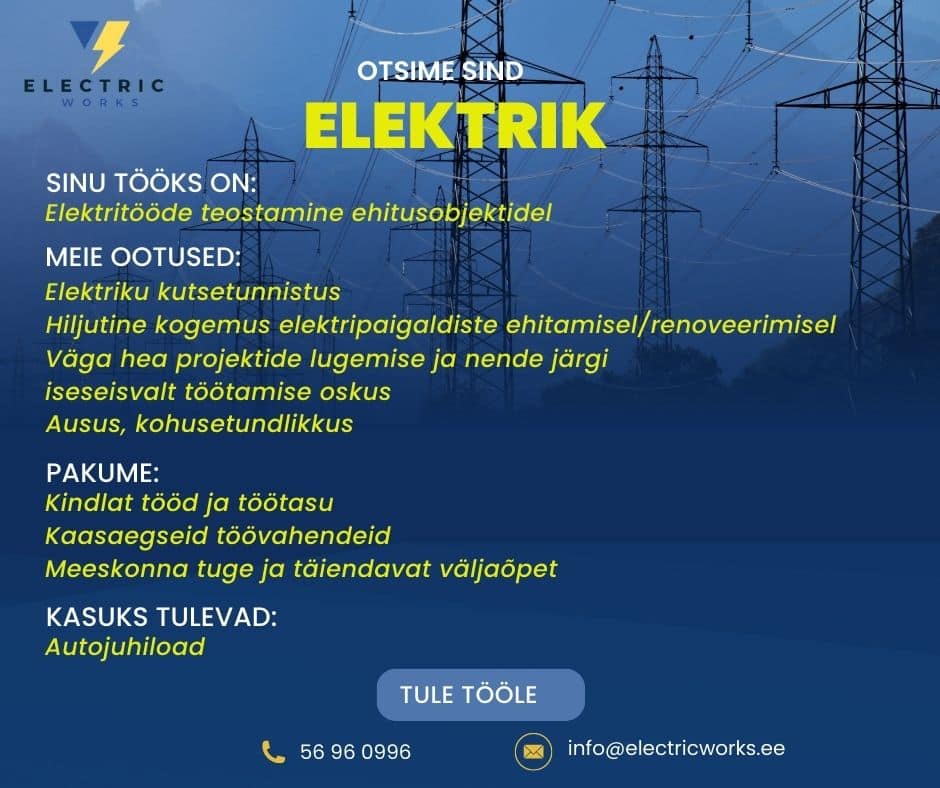 ELECTRIC
WORKS

OTSIME SIND
ELEKTRIK

SINU TÖÖKS ON:
Elektritööde teostamine ehitusobjektidel

MEIE OOTUSED:
Elektriku kutsetunnistus
Hiljutine kogemus elektripaigaldiste ehitamisel/renoveerimisel
Väga hea projektide lugemise ja nende järgi iseseisvalt töötamise oskus
Ausus, kohusetundlikkus

PAKUME:
Kindlat tööd ja töötasu
Kaasaegseid töövahendeid
Meeskonna tuge ja täiendavat väljaõpet

KASUKS TULEVAD:
Autojuhiload

TULE TÖÖLE

56 96 0996

info@electricworks.ee